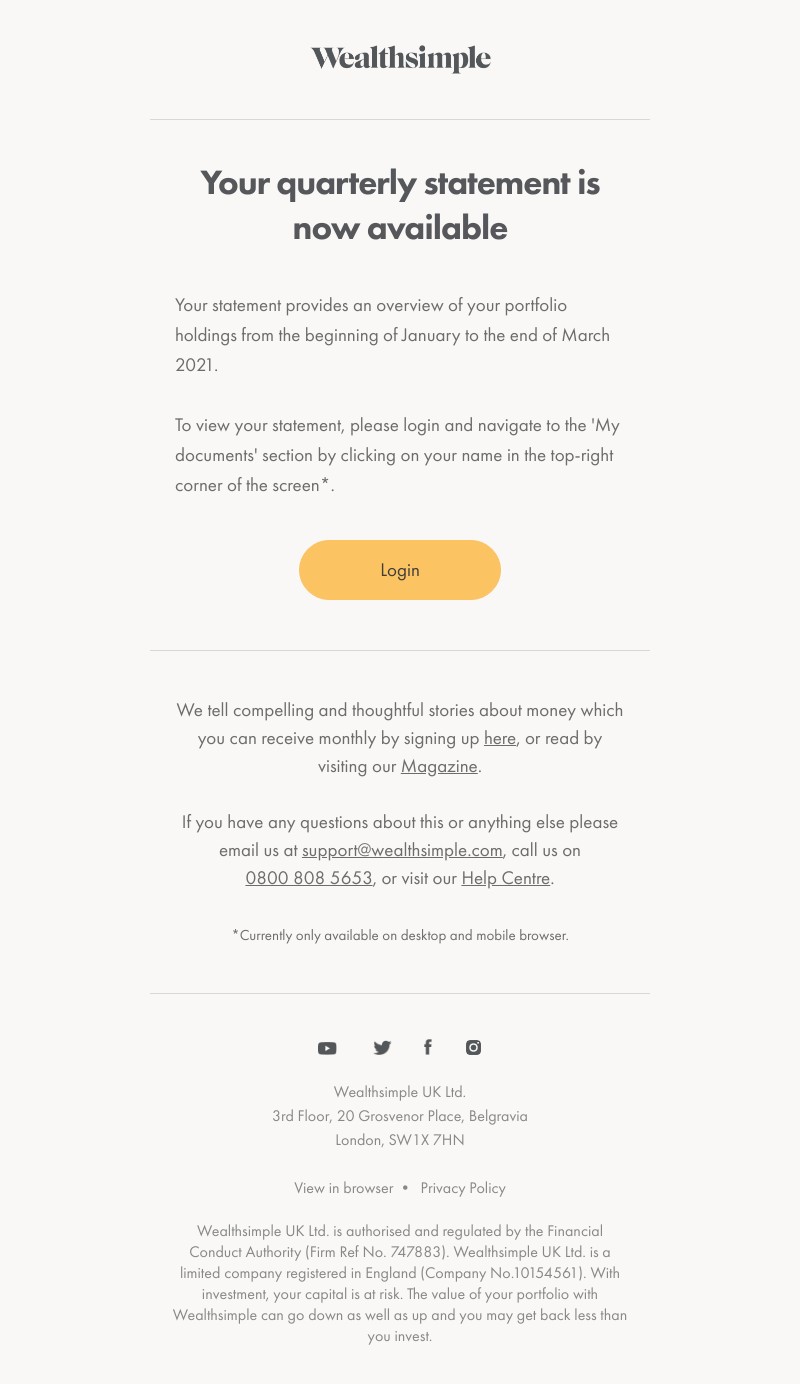 Wealthsimple

Your quarterly statement is now available

Your statement provides an overview of your portfolio holdings from the beginning of January to the end of March 2021.

To view your statement, please login and navigate to the 'My documents' section by clicking on your name in the top-right corner of the screen*.

Login

We tell compelling and thoughtful stories about money which you can receive monthly by signing up here, or read by visiting our Magazine.

If you have any questions about this or anything else please email us at support@wealthsimple.com, call us on 0800 808 5653, or visit our Help Centre.

*Currently only available on desktop and mobile browser.

Wealthsimple UK Ltd.
3rd Floor, 20 Grosvenor Place, Belgravia
London, SW1X 7HN

View in browser • Privacy Policy

Wealthsimple UK Ltd. is authorised and regulated by the Financial Conduct Authority (Firm Ref No. 747883). Wealthsimple UK Ltd. is a limited company registered in England (Company No.10154561). With investment, your capital is at risk. The value of your portfolio with Wealthsimple can go down as well as up and you may get back less than you invest.